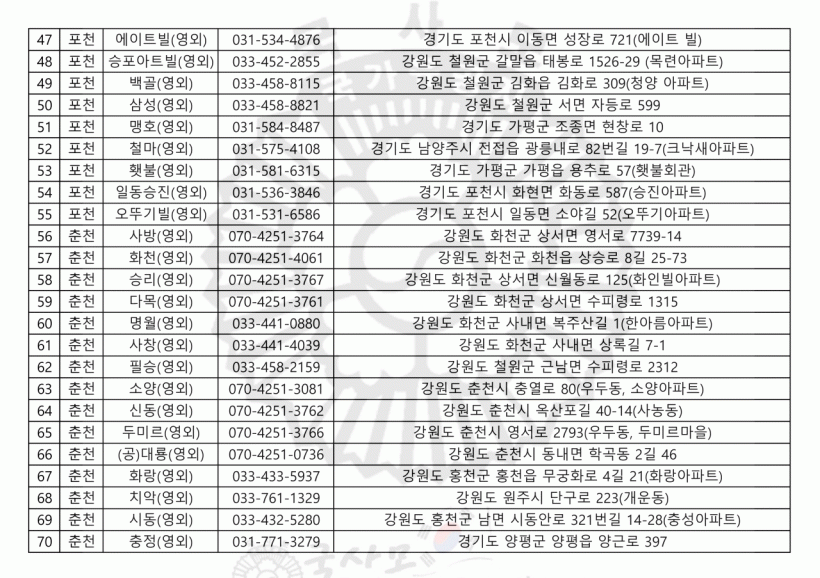 | 47 | 포천 | 에이트빌(영외) | 031-534-4876 | 경기도 포천시 이동면 성장로 721(에이트 빌) |
|---|---|---|---|---|
| 48 | 포천 | 승포아트빌(영외) | 033-452-2855 | 강원도 철원군 갈말읍 태봉로 1526-29 (목련아파트) |
| 49 | 포천 | 백골(영외) | 033-458-8115 | 강원도 철원군 김화읍 김화로 309(청양 아파트) |
| 50 | 포천 | 삼성(영외) | 033-458-8821 | 강원도 철원군 서면 자등로 599 |
| 51 | 포천 | 맹호(영외) | 031-584-8487 | 경기도 가평군 조종면 현창로 10 |
| 52 | 포천 | 철마(영외) | 031-575-4108 | 경기도 남양주시 진접읍 광릉내로 82번길 19-7(크낙새아파트) |
| 53 | 포천 | 횃불(영외) | 031-581-6315 | 경기도 가평군 가평읍 용추로 57(횃불회관) |
| 54 | 포천 | 일동승진(영외) | 031-536-3846 | 경기도 포천시 화현면 화동로 587(승진아파트) |
| 55 | 포천 | 오뚜기빌(영외) | 031-531-6586 | 경기도 포천시 일동면 소야길 52(오뚜기아파트) |
| 56 | 춘천 | 사방(영외) | 070-4251-3764 | 강원도 화천군 상서면 영서로 7739-14 |
| 57 | 춘천 | 화천(영외) | 070-4251-4061 | 강원도 화천군 화천읍 상승로 8길 25-73 |
| 58 | 춘천 | 승리(영외) | 070-4251-3767 | 강원도 화천군 상서면 신월동로 125(화인빌아파트) |
| 59 | 춘천 | 다목(영외) | 070-4251-3761 | 강원도 화천군 상서면 수피령로 1315 |
| 60 | 춘천 | 명월(영외) | 033-441-0880 | 강원도 화천군 사내면 복주산길 1(한아름아파트) |
| 61 | 춘천 | 사창(영외) | 033-441-4039 | 강원도 화천군 사내면 상록길 7-1 |
| 62 | 춘천 | 필승(영외) | 033-458-2159 | 강원도 철원군 근남면 수피령로 2312 |
| 63 | 춘천 | 소양(영외) | 070-4251-3081 | 강원도 춘천시 충열로 80(우두동, 소양아파트) |
| 64 | 춘천 | 신동(영외) | 070-4251-3762 | 강원도 춘천시 옥산포길 40-14(사농동) |
| 65 | 춘천 | 두미르(영외) | 070-4251-3766 | 강원도 춘천시 영서로 2793(우두동, 두미르마을) |
| 66 | 춘천 | (공)대룡(영외) | 070-4251-0736 | 강원도 춘천시 동내면 학곡동 2길 46 |
| 67 | 춘천 | 화랑(영외) | 033-433-5937 | 강원도 홍천군 홍천읍 무궁화로 4길 21(화랑아파트) |
| 68 | 춘천 | 치악(영외) | 033-761-1329 | 강원도 원주시 단구로 223(개운동) |
| 69 | 춘천 | 시동(영외) | 033-432-5280 | 강원도 홍천군 남면 시동안로 321번길 14-28(충성아파트) |
| 70 | 춘천 | 충정(영외) | 031-771-3279 | 경기도 양평군 양평읍 양근로 397 |